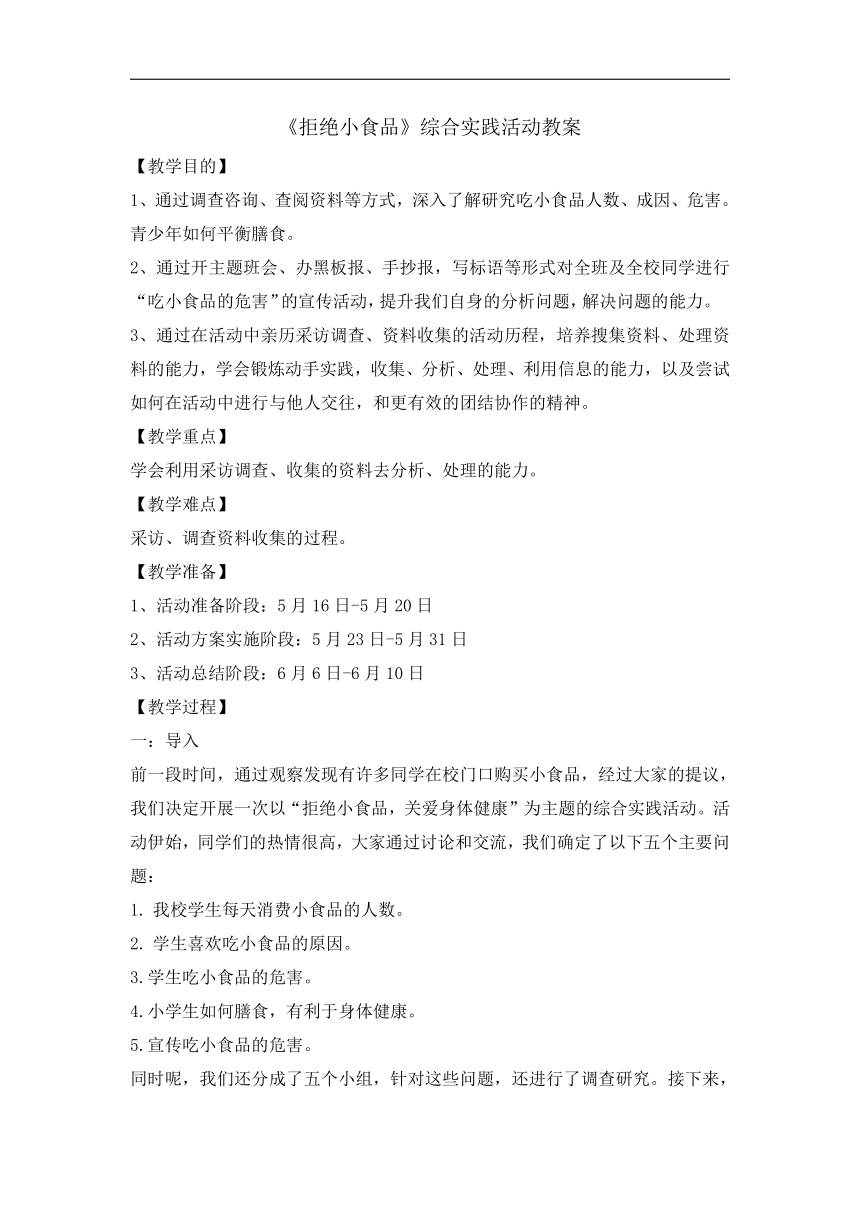 《拒绝小食品》综合实践活动教案

【教学目的】

1、通过调查咨询、查阅资料等方式，深入了解研究吃小食品人数、成因、危害。青少年如何平衡膳食。

2、通过开主题班会、办黑板报、手抄报，写标语等形式对全班及全校同学进行“吃小食品的危害”的宣传活动，提升我们自身的分析问题，解决问题的能力。

3、通过在活动中亲历采访调查、资料收集的活动历程，培养搜集资料、处理资料的能力，学会锻炼动手实践，收集、分析、处理、利用信息的能力，以及尝试如何在活动中进行与他人交往，和更有效的团结协作的精神。

【教学重点】

学会利用采访调查、收集的资料去分析、处理的能力。

【教学难点】

采访、调查资料收集的过程。

【教学准备】

1、活动准备阶段：5月16日-5月20日

2、活动方案实施阶段：5月23日-5月31日

3、活动总结阶段：6月6日-6月10日

【教学过程】

一：导入

前一段时间，通过观察发现有许多同学在校门口购买小食品，经过大家的提议，我们决定开展一次以“拒绝小食品，关爱身体健康”为主题的综合实践活动。活动伊始，同学们的热情很高，大家通过讨论和交流，我们确定了以下五个主要问题：

1. 我校学生每天消费小食品的人数。

2. 学生喜欢吃小食品的原因。

3.学生吃小食品的危害。

4.小学生如何膳食，有利于身体健康。

5.宣传吃小食品的危害。

同时呢，我们还分成了五个小组，针对这些问题，还进行了调查研究。接下来，